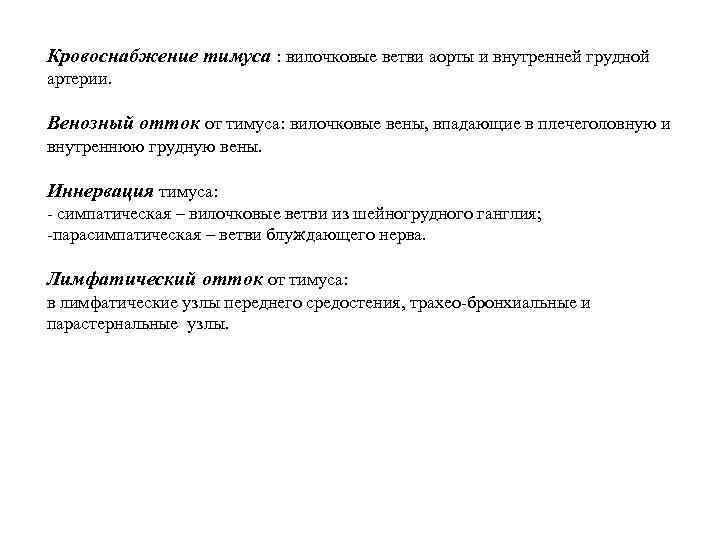 Кровоснабжение тимуса : вилочковые ветви аорты и внутренней грудной артерии.

Венозный отток от тимуса: вилочковые вены, впадающие в плечеголовную и внутреннюю грудную вены.

Иннервация тимуса:
- симпатическая – вилочковые ветви из шейногрудного ганглия;
-парасимпатическая – ветви блуждающего нерва.

Лимфатический отток от тимуса:
в лимфатические узлы переднего средостения, трахео-бронхиальные и парастернальные узлы.